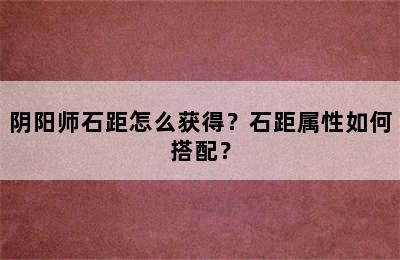 阴阳师石距怎么获得？石距属性如何搭配？